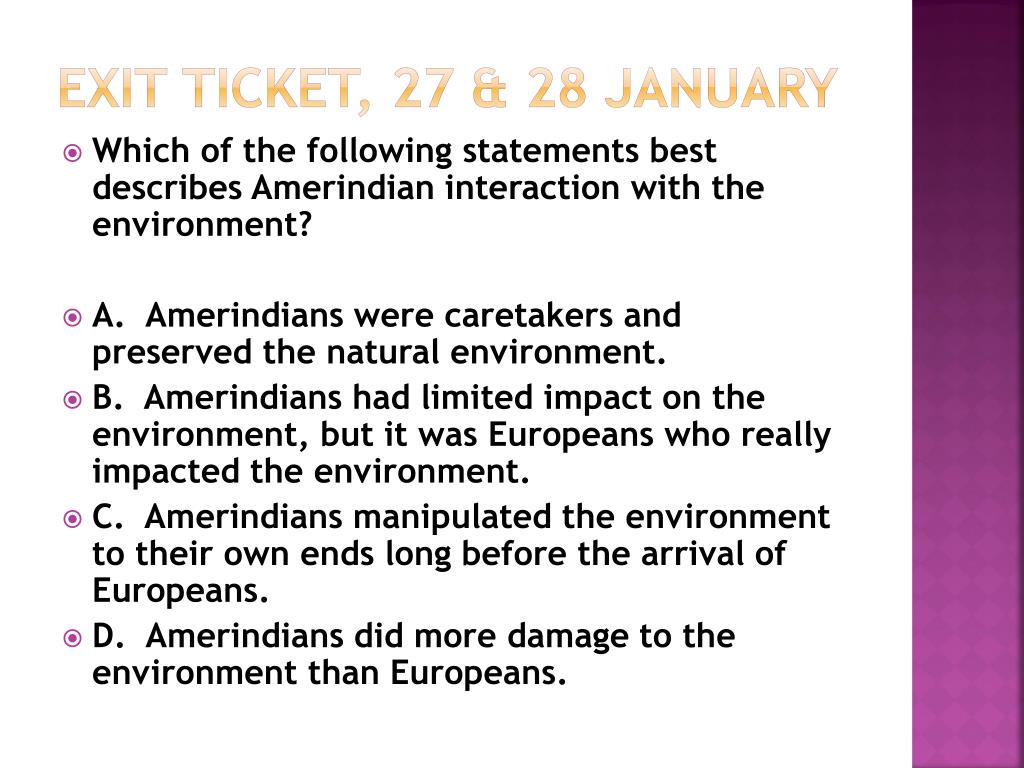 EXIT TICKET, 27 & 28 JANUARY

Which of the following statements best describes Amerindian interaction with the environment?

A. Amerindians were caretakers and preserved the natural environment.

B. Amerindians had limited impact on the environment, but it was Europeans who really impacted the environment.

C. Amerindians manipulated the environment to their own ends long before the arrival of Europeans.

D. Amerindians did more damage to the environment than Europeans.